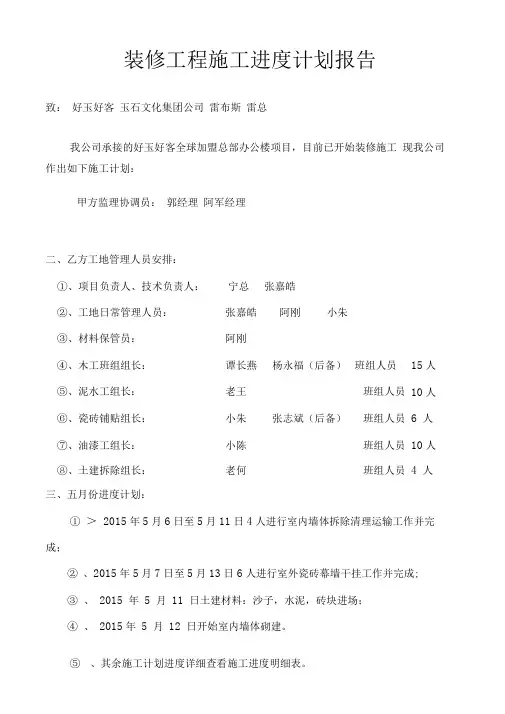 装修工程施工进度计划报告

致： 好玉好客 玉石文化集团公司 雷布斯 雷总

我公司承接的好玉好客全球加盟总部办公楼项目，目前已开始装修施工 现我公司作出如下施工计划：

甲方监理协调员： 郭经理 阿军经理

二、乙方工地管理人员安排：

①、项目负责人、技术负责人： 宁总 张嘉皓

②、工地日常管理人员： 张嘉皓 阿刚 小朱

③、材料保管员： 阿刚

④、木工班组组长： 谭长燕 杨永福（后备） 班组人员 15 人

⑤、泥水工组长： 老王 班组人员 10 人

⑥、瓷砖铺贴组长： 小朱 张志斌（后备） 班组人员 6 人

⑦、油漆工组长： 小陈 班组人员 10 人

⑧、土建拆除组长： 老何 班组人员 4 人

三、五月份进度计划：

① ＞ 2015 年 5 月 6 日至 5 月 11 日 4 人进行室内墙体拆除清理运输工作并完成；

② 、2015 年 5 月 7 日至 5 月 13 日 6 人进行室外瓷砖幕墙干挂工作并完成;

③ 、 2015 年 5 月 11 日土建材料：沙子，水泥，砖块进场；

④ 、 2015 年 5 月 12 日开始室内墙体砌建。

⑤ 、其余施工计划进度详细查看施工进度明细表。